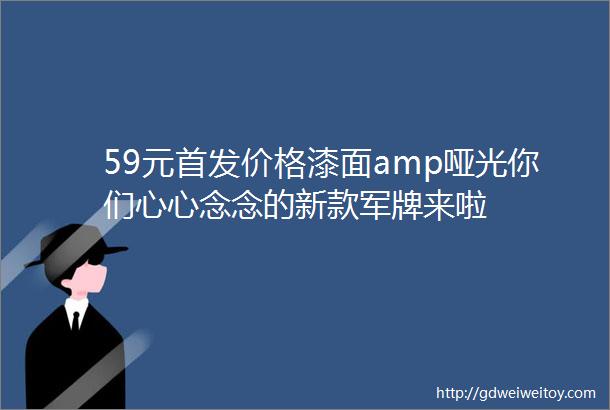 59元首发价格漆面amp哑光你们心心念念的新款军牌来啦

http://gdweiweitoy.com